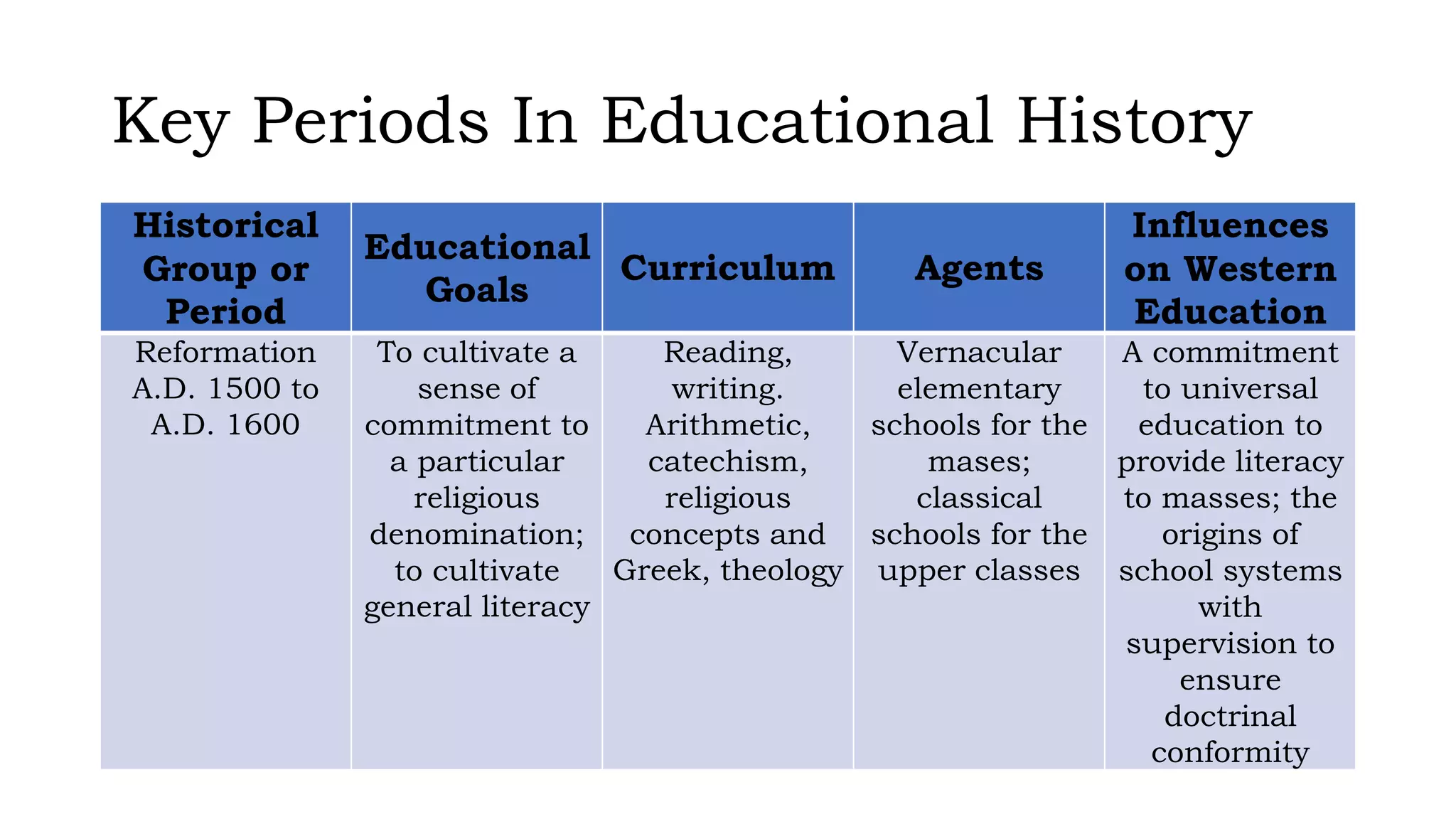 Key Periods In Educational History

| Historical Group or Period | Educational Goals | Curriculum | Agents | Influences on Western Education |
|---|---|---|---|---|
| Reformation A.D. 1500 to A.D. 1600 | To cultivate a sense of commitment to a particular religious denomination; to cultivate general literacy | Reading, writing. Arithmetic, catechism, religious concepts and Greek, theology | Vernacular elementary schools for the mases; classical schools for the upper classes | A commitment to universal education to provide literacy to masses; the origins of school systems with supervision to ensure doctrinal conformity |